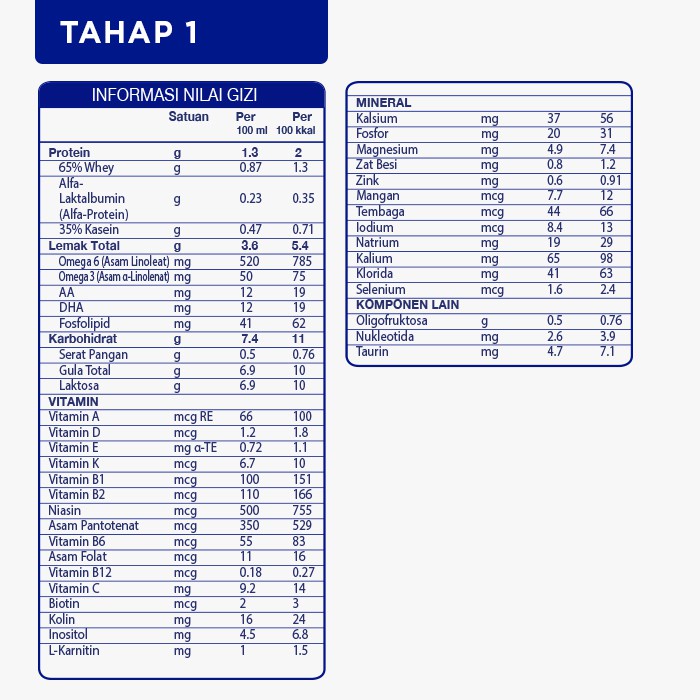 TAHAP 1

INFORMASI NILAI GIZI

| | Satuan | Per 100 ml | Per 100 kkal |
|---|---|---|---|
| Protein | g | 1.3 | 2 |
| 65% Whey | g | 0.87 | 1.3 |
| Alfa-Laktalbumin (Alfa-Protein) | g | 0.23 | 0.35 |
| 35% Kasein | g | 0.47 | 0.71 |
| Lemak Total | g | 3.6 | 5.4 |
| Omega 6 (Asam Linoleat) | mg | 520 | 785 |
| Omega 3 (Asam α-Linolenat) | mg | 50 | 75 |
| AA | mg | 12 | 19 |
| DHA | mg | 12 | 19 |
| Fosfolipid | mg | 41 | 62 |
| Karbohidrat | g | 7.4 | 11 |
| Serat Pangan | g | 0.5 | 0.76 |
| Gula Total | g | 6.9 | 10 |
| Laktosa | g | 6.9 | 10 |
| VITAMIN | | | |
| Vitamin A | mcg RE | 66 | 100 |
| Vitamin D | mcg | 1.2 | 1.8 |
| Vitamin E | mg α-TE | 0.72 | 1.1 |
| Vitamin K | mcg | 6.7 | 10 |
| Vitamin B1 | mcg | 100 | 151 |
| Vitamin B2 | mcg | 110 | 166 |
| Niasin | mcg | 500 | 755 |
| Asam Pantotenat | mcg | 350 | 529 |
| Vitamin B6 | mcg | 55 | 83 |
| Asam Folat | mcg | 11 | 16 |
| Vitamin B12 | mcg | 0.18 | 0.27 |
| Vitamin C | mg | 9.2 | 14 |
| Biotin | mcg | 2 | 3 |
| Kolin | mg | 16 | 24 |
| Inositol | mg | 4.5 | 6.8 |
| L-Karnitin | mg | 1 | 1.5 |

| MINERAL | | | |
|---|---|---|---|
| Kalsium | mg | 37 | 56 |
| Fosfor | mg | 20 | 31 |
| Magnesium | mg | 4.9 | 7.4 |
| Zat Besi | mg | 0.8 | 1.2 |
| Zink | mg | 0.6 | 0.91 |
| Mangan | mcg | 7.7 | 12 |
| Tembaga | mcg | 44 | 66 |
| Iodium | mcg | 8.4 | 13 |
| Natrium | mg | 19 | 29 |
| Kalium | mg | 65 | 98 |
| Klorida | mg | 41 | 63 |
| Selenium | mcg | 1.6 | 2.4 |
| KOMPONEN LAIN | | | |
| Oligofruktosa | g | 0.5 | 0.76 |
| Nukleotida | mg | 2.6 | 3.9 |
| Taurin | mg | 4.7 | 7.1 |